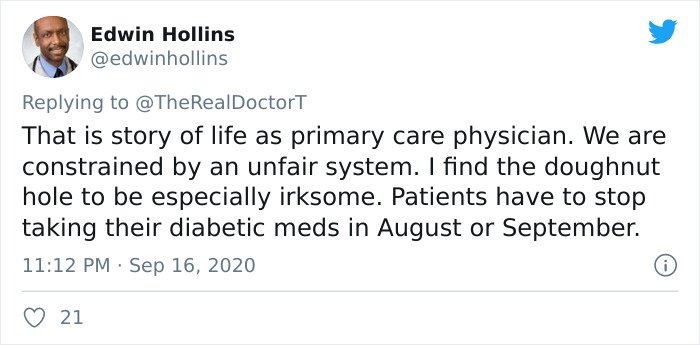 Edwin Hollins
@edwinhollins

Replying to @TheRealDoctorT

That is story of life as primary care physician. We are constrained by an unfair system. I find the doughnut hole to be especially irksome. Patients have to stop taking their diabetic meds in August or September.

11:12 PM · Sep 16, 2020

21